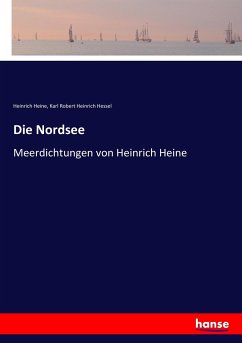 Heinrich Heine, Karl Robert Heinrich Hessel

Die Nordsee

Meerdichtungen von Heinrich Heine

hanse